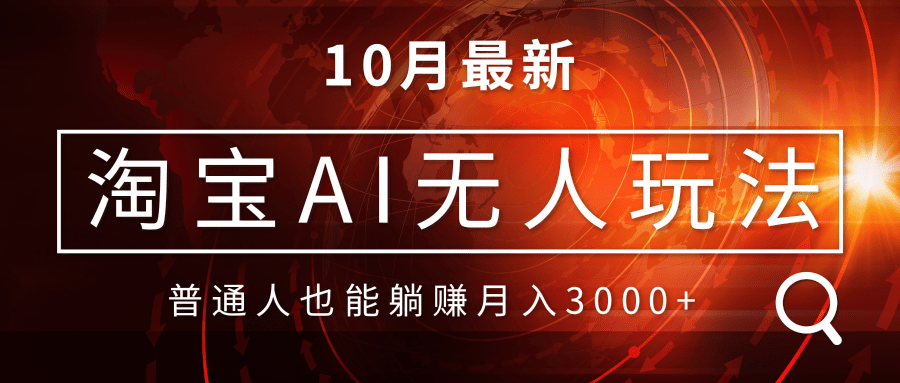 10月最新

淘宝AI无人玩法

普通人也能躺赚月入3000+